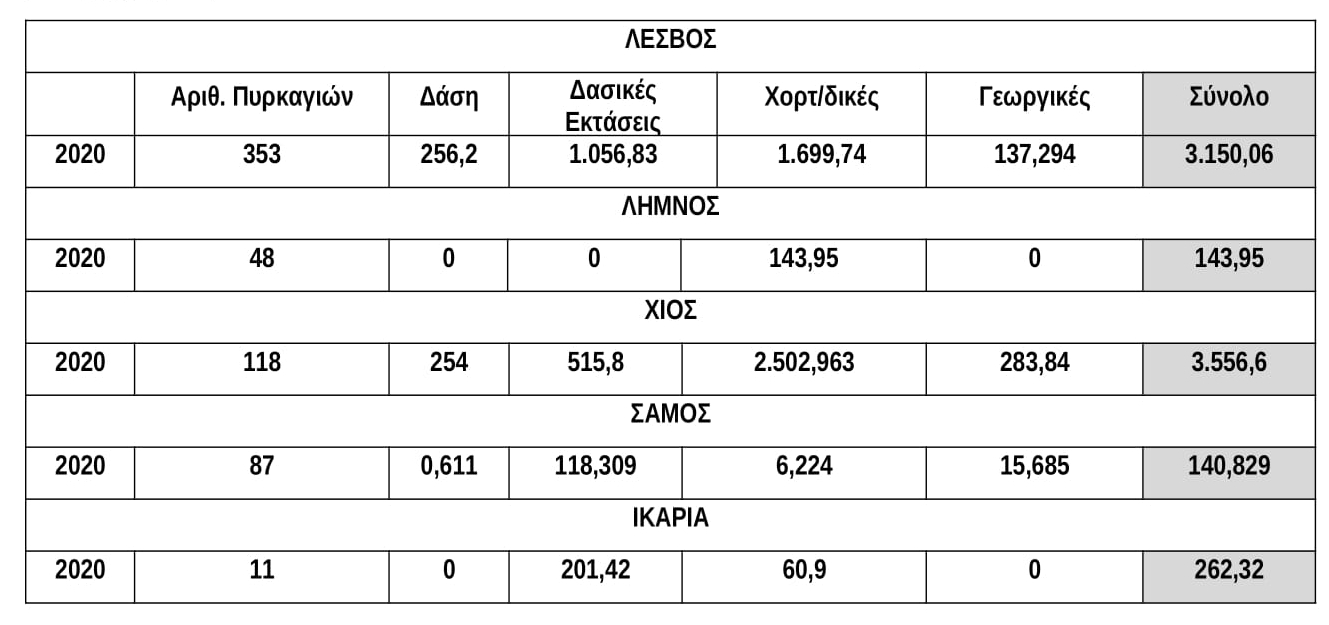 | ΛΕΣΒΟΣ | | | | | | |
|---|---|---|---|---|---|---|
| | Αριθ. Πυρκαγιών | Δάση | Δασικές Εκτάσεις | Χορτ/δικές | Γεωργικές | Σύνολο |
| 2020 | 353 | 256,2 | 1.056,83 | 1.699,74 | 137,294 | 3.150,06 |
| ΛΗΜΝΟΣ | | | | | | |
| 2020 | 48 | 0 | 0 | 143,95 | 0 | 143,95 |
| ΧΙΟΣ | | | | | | |
| 2020 | 118 | 254 | 515,8 | 2.502,963 | 283,84 | 3.556,6 |
| ΣΑΜΟΣ | | | | | | |
| 2020 | 87 | 0,611 | 118,309 | 6,224 | 15,685 | 140,829 |
| ΙΚΑΡΙΑ | | | | | | |
| 2020 | 11 | 0 | 201,42 | 60,9 | 0 | 262,32 |